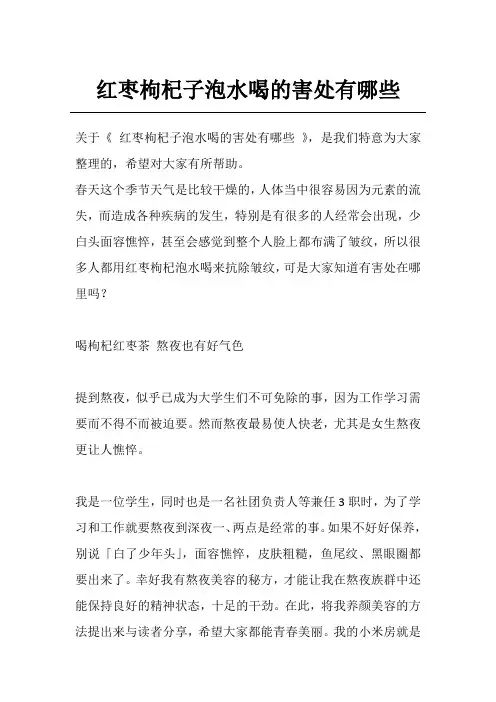 红枣枸杞子泡水喝的害处有哪些

关于《 红枣枸杞子泡水喝的害处有哪些 》，是我们特意为大家整理的，希望对大家有所帮助。

春天这个季节天气是比较干燥的，人体当中很容易因为元素的流失，而造成各种疾病的发生，特别是有很多的人经常会出现，少白头面容憔悴，甚至会感觉到整个人脸上都布满了皱纹，所以很多人都用红枣枸杞泡水喝来抗除皱纹，可是大家知道有害处在哪里吗？

喝枸杞红枣茶 熬夜也有好气色

提到熬夜，似乎已成为大学生们不可免除的事，因为工作学习需要而不得不而被迫要。然而熬夜最易使人快老，尤其是女生熬夜更让人憔悴。

我是一位学生，同时也是一名社团负责人等兼任 3 职时，为了学习和工作就要熬夜到深夜一、两点是经常的事。如果不好好保养，别说「白了少年头」，面容憔悴，皮肤粗糙，鱼尾纹、黑眼圈都要出来了。幸好我有熬夜美容的秘方，才能让我在熬夜族群中还能保持良好的精神状态，十足的干劲。在此，将我养颜美容的方法提出来与读者分享，希望大家都能青春美丽。我的小米房就是